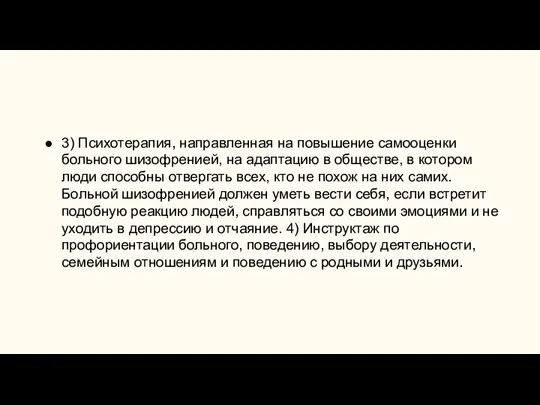 ● 3) Психотерапия, направленная на повышение самооценки больного шизофренией, на адаптацию в обществе, в котором люди способны отвергать всех, кто не похож на них самих. Больной шизофренией должен уметь вести себя, если встретит подобную реакцию людей, справляться со своими эмоциями и не уходить в депрессию и отчаяние. 4) Инструктаж по профориентации больного, поведению, выбору деятельности, семейным отношениям и поведению с родными и друзьями.